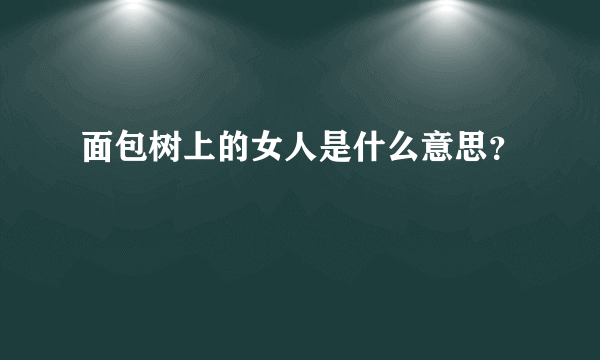 面包树上的女人是什么意思？